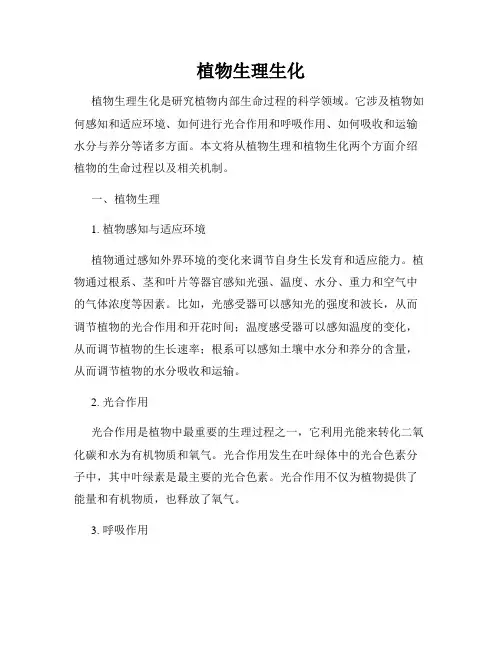 植物生理生化

植物生理生化是研究植物内部生命过程的科学领域。它涉及植物如何感知和适应环境、如何进行光合作用和呼吸作用、如何吸收和运输水分与养分等诸多方面。本文将从植物生理和植物生化两个方面介绍植物的生命过程以及相关机制。

一、植物生理

1. 植物感知与适应环境

植物通过感知外界环境的变化来调节自身生长发育和适应能力。植物通过根系、茎和叶片等器官感知光强、温度、水分、重力和空气中的气体浓度等因素。比如，光感受器可以感知光的强度和波长，从而调节植物的光合作用和开花时间；温度感受器可以感知温度的变化，从而调节植物的生长速率；根系可以感知土壤中水分和养分的含量，从而调节植物的水分吸收和运输。

2. 光合作用

光合作用是植物中最重要的生理过程之一，它利用光能来转化二氧化碳和水为有机物质和氧气。光合作用发生在叶绿体中的光合色素分子中，其中叶绿素是最主要的光合色素。光合作用不仅为植物提供了能量和有机物质，也释放了氧气。

3. 呼吸作用